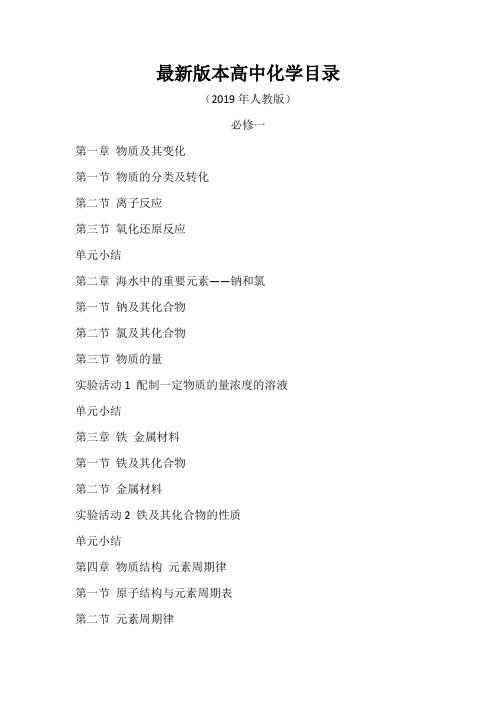 最新版本高中化学目录

（2019 年人教版）

必修一

第一章 物质及其变化

第一节 物质的分类及转化

第二节 离子反应

第三节 氧化还原反应

单元小结

第二章 海水中的重要元素——钠和氯

第一节 钠及其化合物

第二节 氯及其化合物

第三节 物质的量

实验活动 1 配制一定物质的量浓度的溶液

单元小结

第三章 铁 金属材料

第一节 铁及其化合物

第二节 金属材料

实验活动 2 铁及其化合物的性质

单元小结

第四章 物质结构 元素周期律

第一节 原子结构与元素周期表

第二节 元素周期律